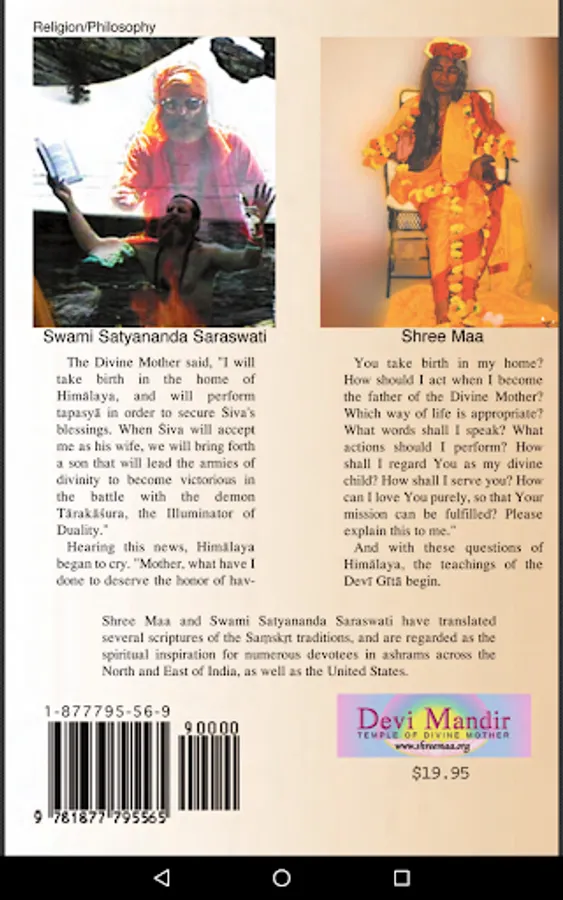 Religion/Philosophy

Swami Satyananda Saraswati

Shree Maa

The Divine Mother said, "I will take birth in the home of Himālaya, and will perform tapasyā in order to secure Śiva's blessings. When Śiva will accept me as his wife, we will bring forth a son that will lead the armies of divinity to become victorious in the battle with the demon Tārakāśura, the Illuminator of Duality."

Hearing this news, Himālaya began to cry. "Mother, what have I done to deserve the honor of having You take birth in my home? How should I act when I become the father of the Divine Mother? Which way of life is appropriate? What words shall I speak? What actions should I perform? How shall I regard You as my divine child? How shall I serve you? How can I love You purely, so that Your mission can be fulfilled? Please explain this to me."

And with these questions of Himālaya, the teachings of the Devī Gītā begin.

Shree Maa and Swami Satyananda Saraswati have translated several scriptures of the Saṃskṛt traditions, and are regarded as the spiritual inspiration for numerous devotees in ashrams across the North and East of India, as well as the United States.

1-877795-56-9

90000

9 781877 795565

Devi Mandir
TEMPLE OF DIVINE MOTHER
www.shreemaa.org

$19.95